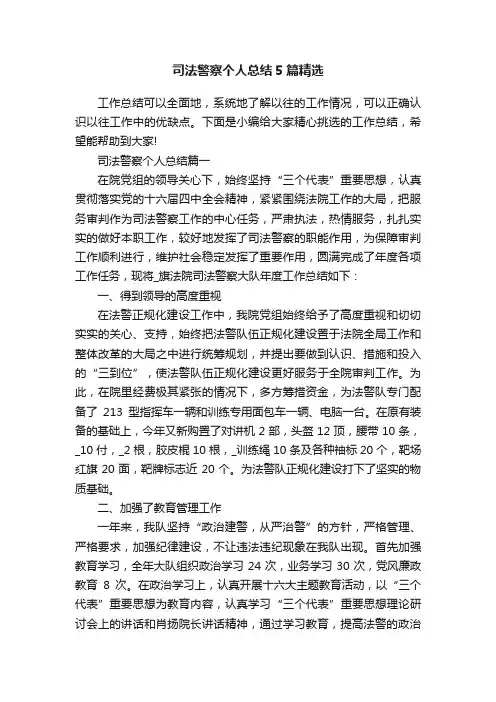 司法警察个人总结5篇精选

工作总结可以全面地，系统地了解以往的工作情况，可以正确认识以往工作中的优缺点。下面是小编给大家精心挑选的工作总结，希望能帮助到大家!

司法警察个人总结篇一

在院党组的领导关心下，始终坚持“三个代表”重要思想，认真贯彻落实党的十六届四中全会精神，紧紧围绕法院工作的大局，把服务审判作为司法警察工作的中心任务，严肃执法，热情服务，扎扎实实的做好本职工作，较好地发挥了司法警察的职能作用，为保障审判工作顺利进行，维护社会稳定发挥了重要作用，圆满完成了年度各项工作任务，现将_旗法院司法警察大队年度工作总结如下：

一、得到领导的高度重视

在法警正规化建设工作中，我院党组始终给予了高度重视和切切实实的关心、支持，始终把法警队伍正规化建设置于法院全局工作和整体改革的大局之中进行统筹规划，并提出要做到认识、措施和投入的“三到位”，使法警队伍正规化建设更好服务于全院审判工作。为此，在院里经费极其紧张的情况下，多方筹措资金，为法警队专门配备了 213 型指挥车一辆和训练专用面包车一辆、电脑一台。在原有装备的基础上，今年又新购置了对讲机 2 部，头盔 12 顶，腰带 10 条，_10 付，_2 根，胶皮棍 10 根，_训练绳 10 条及各种袖标 20 个，靶场红旗 20 面，靶牌标志近 20 个。为法警队正规化建设打下了坚实的物质基础。

二、加强了教育管理工作

一年来，我队坚持“政治建警，从严治警”的方针，严格管理、严格要求，加强纪律建设，不让违法违纪现象在我队出现。首先加强教育学习，全年大队组织政治学习 24 次，业务学习 30 次，党风廉政教育 8 次。在政治学习上，认真开展十六大主题教育活动，以“三个代表”重要思想为教育内容，认真学习“三个代表”重要思想理论研讨会上的讲话和肖扬院长讲话精神，通过学习教育，提高法警的政治